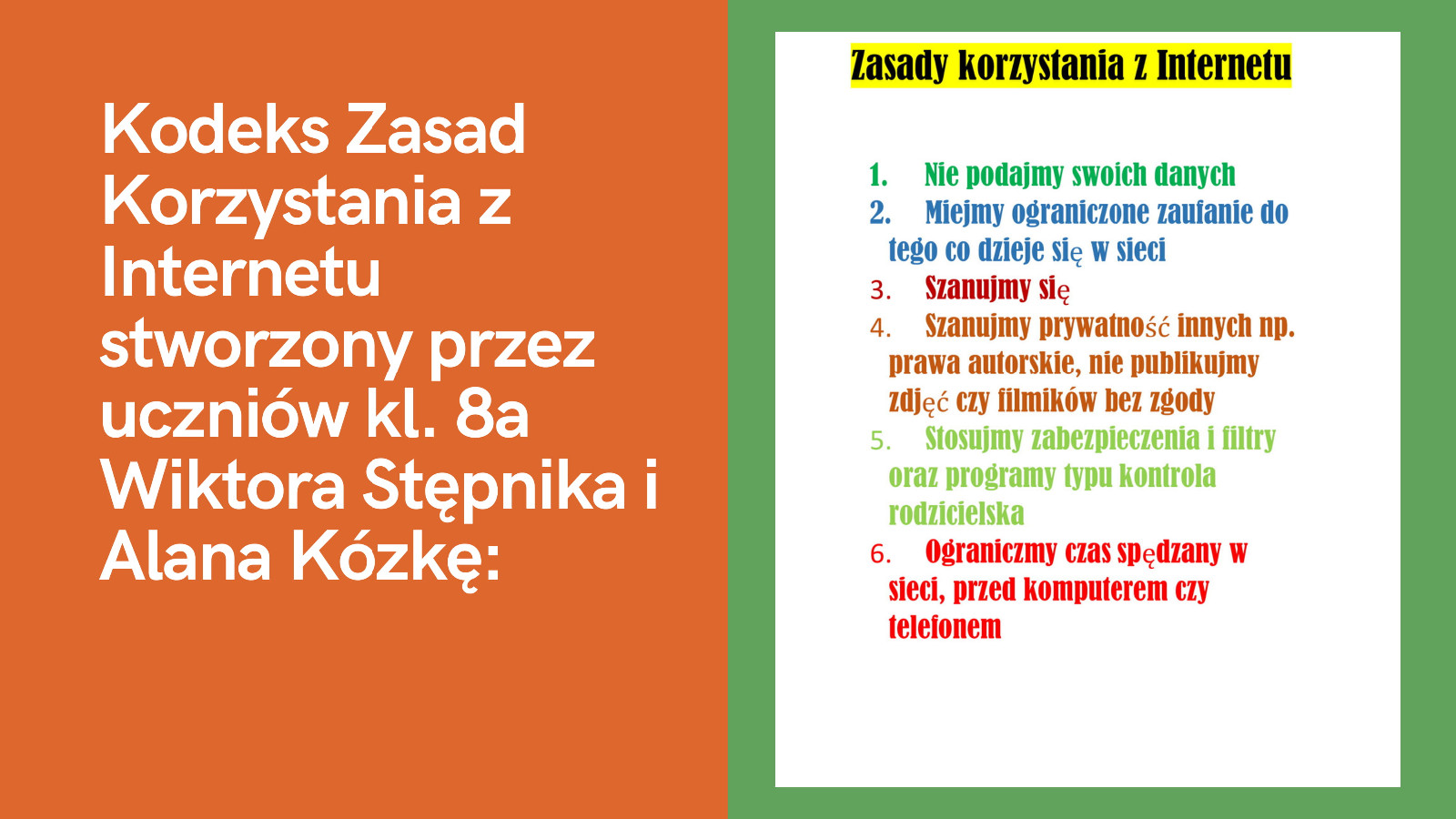 Kodeks Zasad Korzystania z Internetu stworzony przez uczniów kl. 8a Wiktora Stępnika i Alana Kózkę:

Zasady korzystania z Internetu

1. Nie podajmy swoich danych
2. Miejmy ograniczone zaufanie do tego co dzieje się w sieci
3. Szanujmy się
4. Szanujmy prywatność innych np. prawa autorskie, nie publikujmy zdjęć czy filmików bez zgody
5. Stosujmy zabezpieczenia i filtry oraz programy typu kontrola rodzicielska
6. Ograniczmy czas spędzany w sieci, przed komputerem czy telefonem